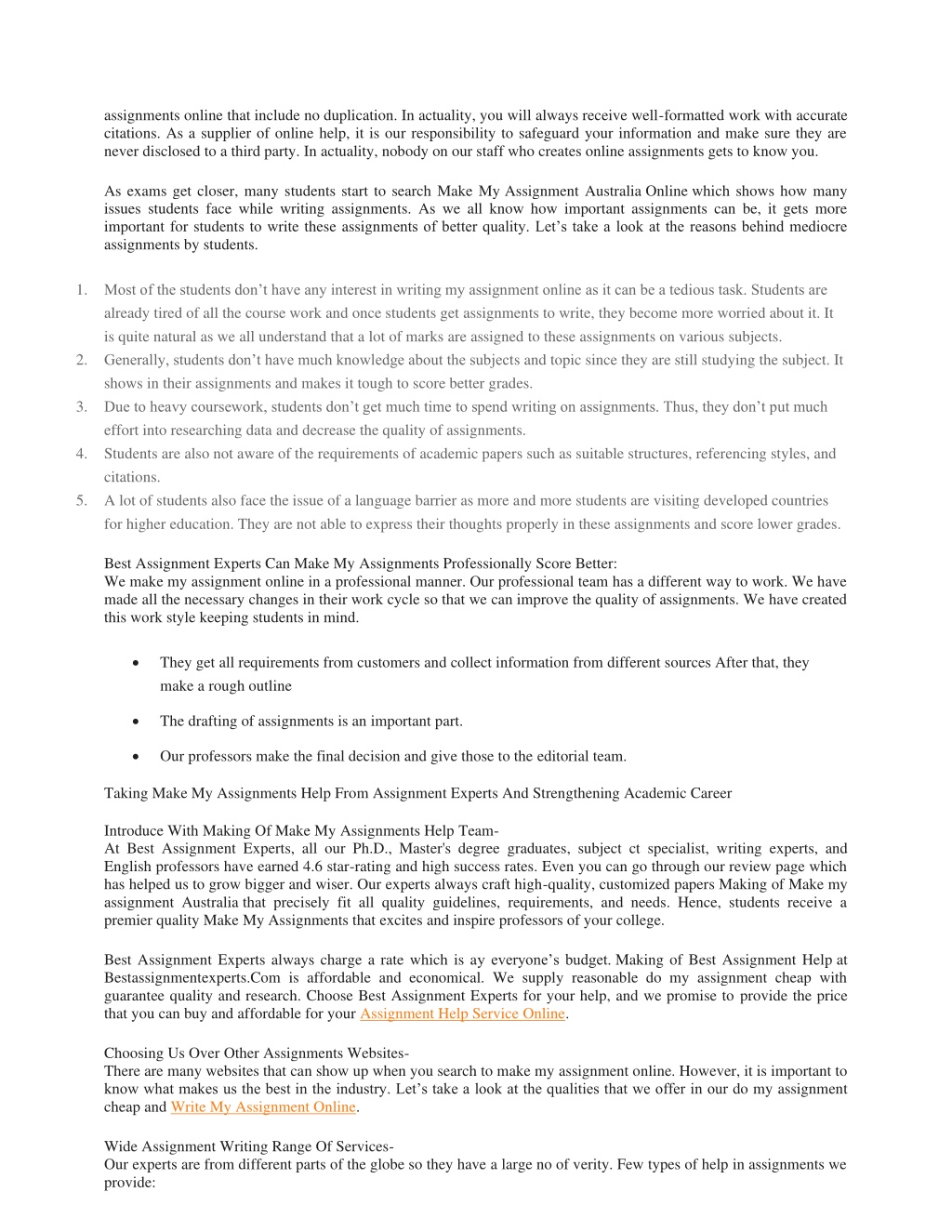 assignments online that include no duplication. In actuality, you will always receive well-formatted work with accurate citations. As a supplier of online help, it is our responsibility to safeguard your information and make sure they are never disclosed to a third party. In actuality, nobody on our staff who creates online assignments gets to know you.

As exams get closer, many students start to search Make My Assignment Australia Online which shows how many issues students face while writing assignments. As we all know how important assignments can be, it gets more important for students to write these assignments of better quality. Let's take a look at the reasons behind mediocre assignments by students.

1. Most of the students don't have any interest in writing my assignment online as it can be a tedious task. Students are already tired of all the course work and once students get assignments to write, they become more worried about it. It is quite natural as we all understand that a lot of marks are assigned to these assignments on various subjects.
2. Generally, students don't have much knowledge about the subjects and topic since they are still studying the subject. It shows in their assignments and makes it tough to score better grades.
3. Due to heavy coursework, students don't get much time to spend writing on assignments. Thus, they don't put much effort into researching data and decrease the quality of assignments.
4. Students are also not aware of the requirements of academic papers such as suitable structures, referencing styles, and citations.
5. A lot of students also face the issue of a language barrier as more and more students are visiting developed countries for higher education. They are not able to express their thoughts properly in these assignments and score lower grades.

Best Assignment Experts Can Make My Assignments Professionally Score Better:
We make my assignment online in a professional manner. Our professional team has a different way to work. We have made all the necessary changes in their work cycle so that we can improve the quality of assignments. We have created this work style keeping students in mind.

• They get all requirements from customers and collect information from different sources After that, they make a rough outline

• The drafting of assignments is an important part.

• Our professors make the final decision and give those to the editorial team.

Taking Make My Assignments Help From Assignment Experts And Strengthening Academic Career

Introduce With Making Of Make My Assignments Help Team-
At Best Assignment Experts, all our Ph.D., Master's degree graduates, subject ct specialist, writing experts, and English professors have earned 4.6 star-rating and high success rates. Even you can go through our review page which has helped us to grow bigger and wiser. Our experts always craft high-quality, customized papers Making of Make my assignment Australia that precisely fit all quality guidelines, requirements, and needs. Hence, students receive a premier quality Make My Assignments that excites and inspire professors of your college.

Best Assignment Experts always charge a rate which is ay everyone's budget. Making of Best Assignment Help at Bestassignmentexperts.Com is affordable and economical. We supply reasonable do my assignment cheap with guarantee quality and research. Choose Best Assignment Experts for your help, and we promise to provide the price that you can buy and affordable for your Assignment Help Service Online.

Choosing Us Over Other Assignments Websites-
There are many websites that can show up when you search to make my assignment online. However, it is important to know what makes us the best in the industry. Let's take a look at the qualities that we offer in our do my assignment cheap and Write My Assignment Online.

Wide Assignment Writing Range Of Services-
Our experts are from different parts of the globe so they have a large no of verity. Few types of help in assignments we provide: